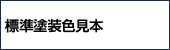 標準塗装色見本